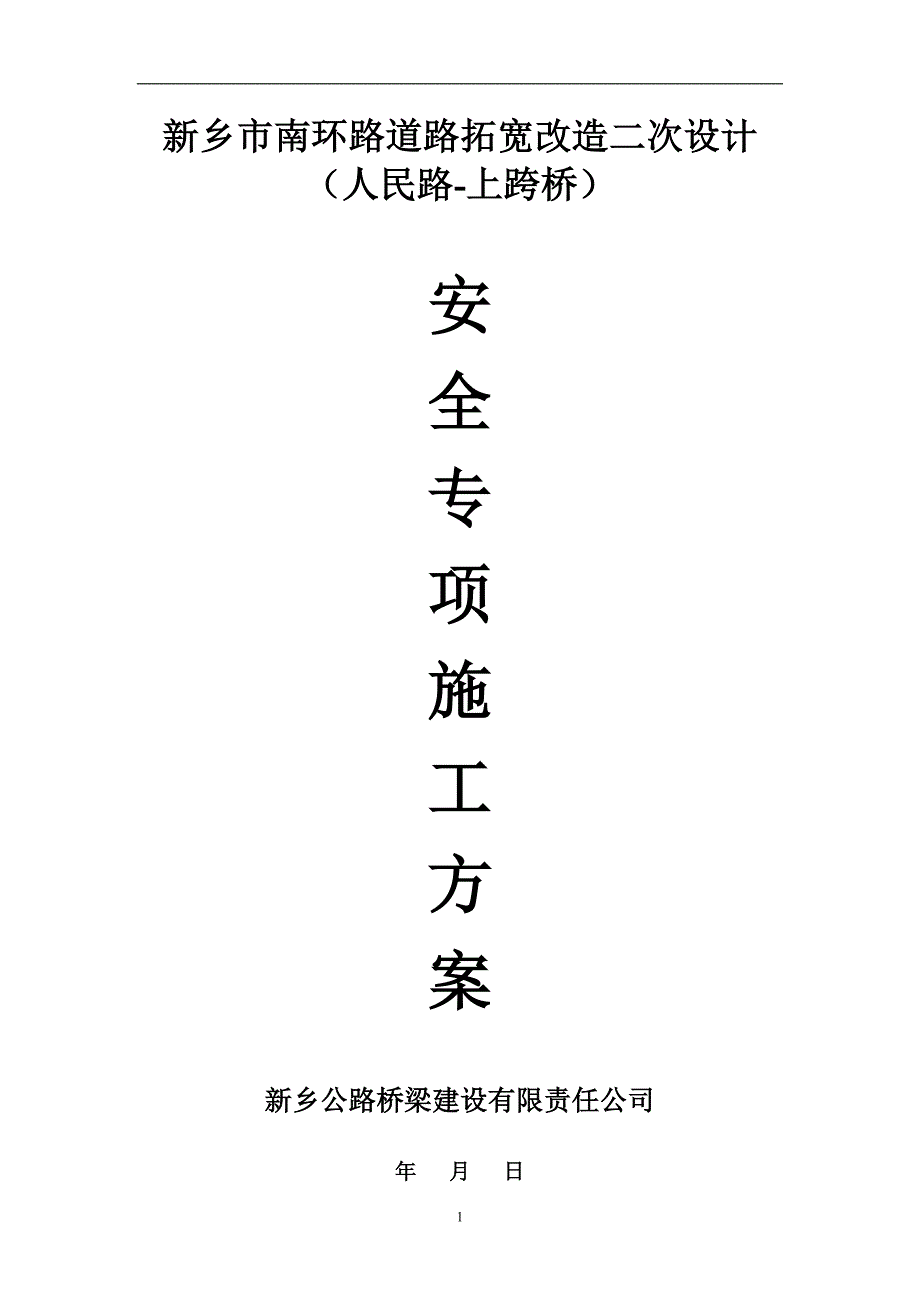 新乡市南环路道路拓宽改造二次设计
（人民路-上跨桥）

安
全
专
项
施
工
方
案

新乡公路桥梁建设有限责任公司

年 月 日

1